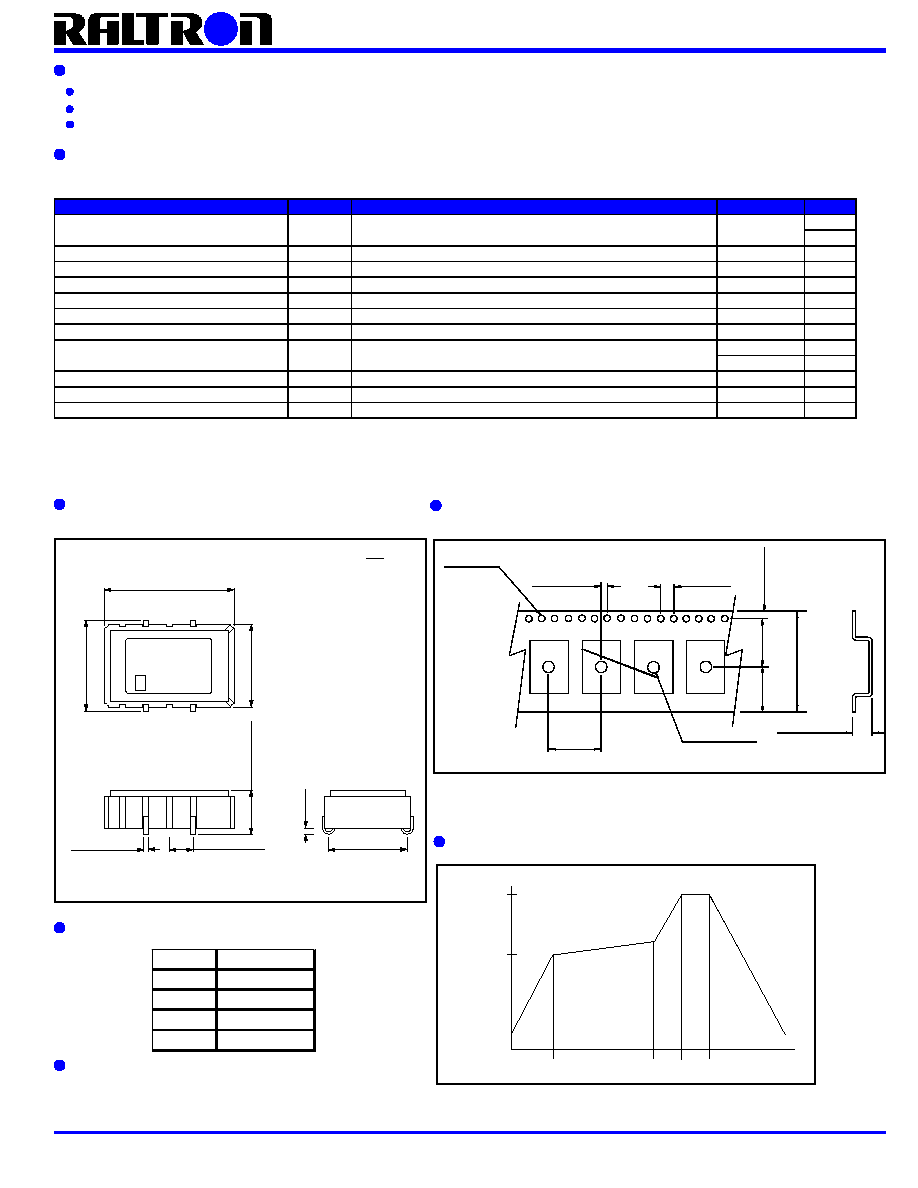 RALTRON